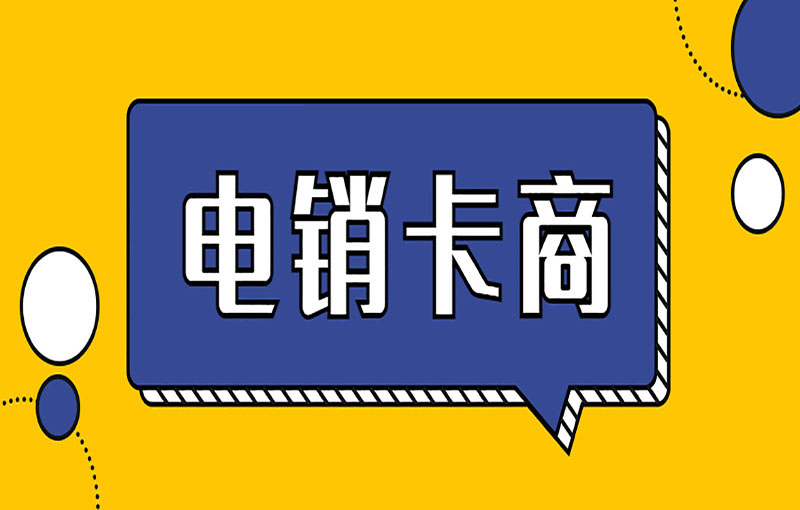 电销卡商